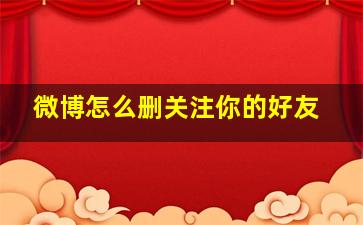 微博怎么删关注你的好友